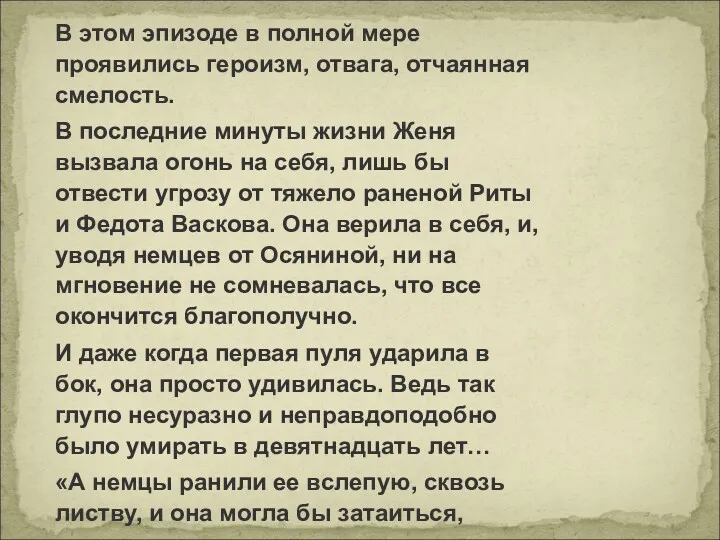 В этом эпизоде в полной мере проявились героизм, отвага, отчаянная смелость.

В последние минуты жизни Женя вызвала огонь на себя, лишь бы отвести угрозу от тяжело раненой Риты и Федота Васкова. Она верила в себя, и, уводя немцев от Осяниной, ни на мгновение не сомневалась, что все окончится благополучно.

И даже когда первая пуля ударила в бок, она просто удивилась. Ведь так глупо несуразно и неправдоподобно было умирать в девятнадцать лет…

«А немцы ранили ее вслепую, сквозь листву, и она могла бы затаиться,